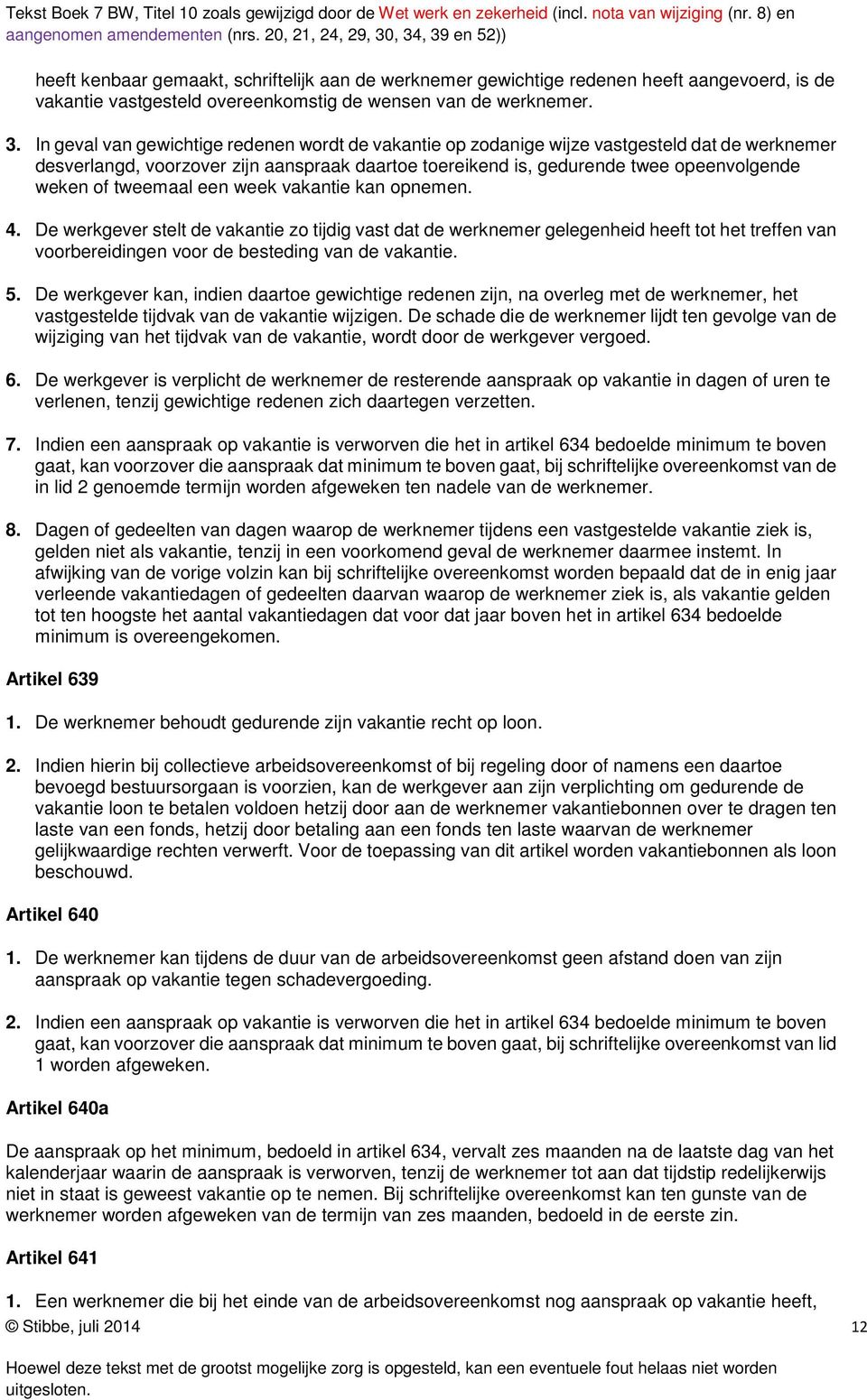 Tekst Boek 7 BW, Titel 10 zoals gewijzigd door de Wet werk en zekerheid (incl. nota van wijziging (nr. 8) en aangenomen amendementen (nrs. 20, 21, 24, 29, 30, 34, 39 en 52))

heeft kenbaar gemaakt, schriftelijk aan de werknemer gewichtige redenen heeft aangevoerd, is de vakantie vastgesteld overeenkomstig de wensen van de werknemer.

3. In geval van gewichtige redenen wordt de vakantie op zodanige wijze vastgesteld dat de werknemer desverlangd, voorzover zijn aanspraak daartoe toereikend is, gedurende twee opeenvolgende weken of tweemaal een week vakantie kan opnemen.

4. De werkgever stelt de vakantie zo tijdig vast dat de werknemer gelegenheid heeft tot het treffen van voorbereidingen voor de besteding van de vakantie.

5. De werkgever kan, indien daartoe gewichtige redenen zijn, na overleg met de werknemer, het vastgestelde tijdvak van de vakantie wijzigen. De schade die de werknemer lijdt ten gevolge van de wijziging van het tijdvak van de vakantie, wordt door de werkgever vergoed.

6. De werkgever is verplicht de werknemer de resterende aanspraak op vakantie in dagen of uren te verlenen, tenzij gewichtige redenen zich daartegen verzetten.

7. Indien een aanspraak op vakantie is verworven die het in artikel 634 bedoelde minimum te boven gaat, kan voorzover die aanspraak dat minimum te boven gaat, bij schriftelijke overeenkomst van de in lid 2 genoemde termijn worden afgeweken ten nadele van de werknemer.

8. Dagen of gedeelten van dagen waarop de werknemer tijdens een vastgestelde vakantie ziek is, gelden niet als vakantie, tenzij in een voorkomend geval de werknemer daarmee instemt. In afwijking van de vorige volzin kan bij schriftelijke overeenkomst worden bepaald dat de in enig jaar verleende vakantiedagen of gedeelten daarvan waarop de werknemer ziek is, als vakantie gelden tot ten hoogste het aantal vakantiedagen dat voor dat jaar boven het in artikel 634 bedoelde minimum is overeengekomen.

Artikel 639

1. De werknemer behoudt gedurende zijn vakantie recht op loon.

2. Indien hierin bij collectieve arbeidsovereenkomst of bij regeling door of namens een daartoe bevoegd bestuursorgaan is voorzien, kan de werkgever aan zijn verplichting om gedurende de vakantie loon te betalen voldoen hetzij door aan de werknemer vakantiebonnen over te dragen ten laste van een fonds, hetzij door betaling aan een fonds ten laste waarvan de werknemer gelijkwaardige rechten verwerft. Voor de toepassing van dit artikel worden vakantiebonnen als loon beschouwd.

Artikel 640

1. De werknemer kan tijdens de duur van de arbeidsovereenkomst geen afstand doen van zijn aanspraak op vakantie tegen schadevergoeding.

2. Indien een aanspraak op vakantie is verworven die het in artikel 634 bedoelde minimum te boven gaat, kan voorzover die aanspraak dat minimum te boven gaat, bij schriftelijke overeenkomst van lid 1 worden afgeweken.

Artikel 640a

De aanspraak op het minimum, bedoeld in artikel 634, vervalt zes maanden na de laatste dag van het kalenderjaar waarin de aanspraak is verworven, tenzij de werknemer tot aan dat tijdstip redelijkerwijs niet in staat is geweest vakantie op te nemen. Bij schriftelijke overeenkomst kan ten gunste van de werknemer worden afgeweken van de termijn van zes maanden, bedoeld in de eerste zin.

Artikel 641

1. Een werknemer die bij het einde van de arbeidsovereenkomst nog aanspraak op vakantie heeft,

© Stibbe, juli 2014 12

Hoewel deze tekst met de grootst mogelijke zorg is opgesteld, kan een eventuele fout helaas niet worden uitgesloten.